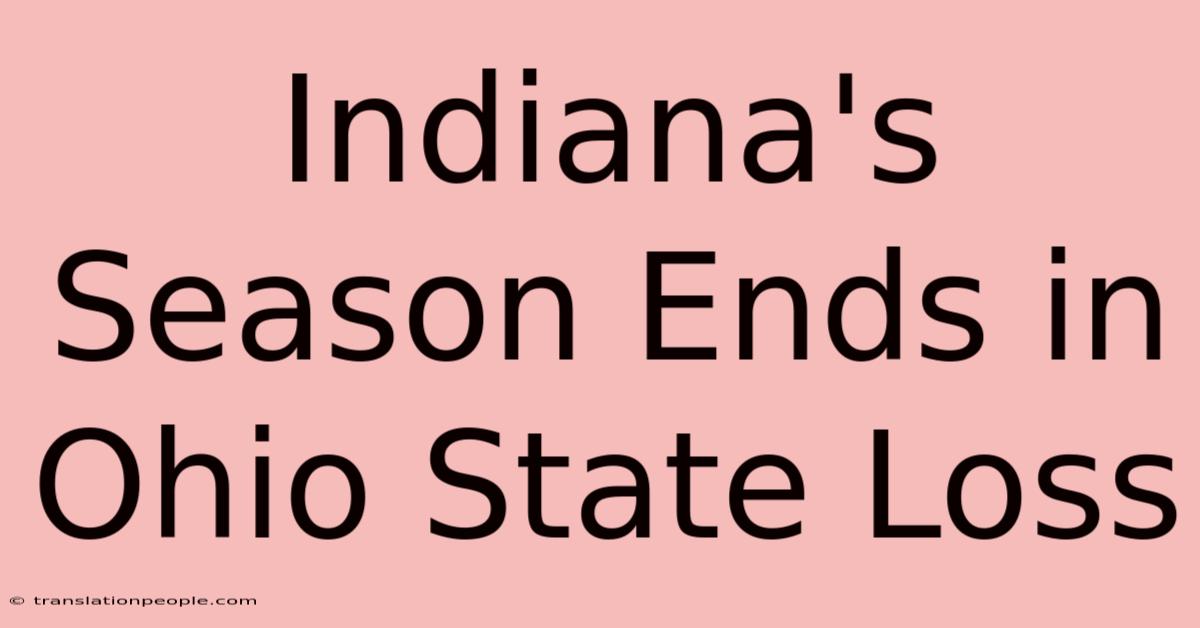 Indiana's Season Ends in Ohio State Loss

© translationpeople.com